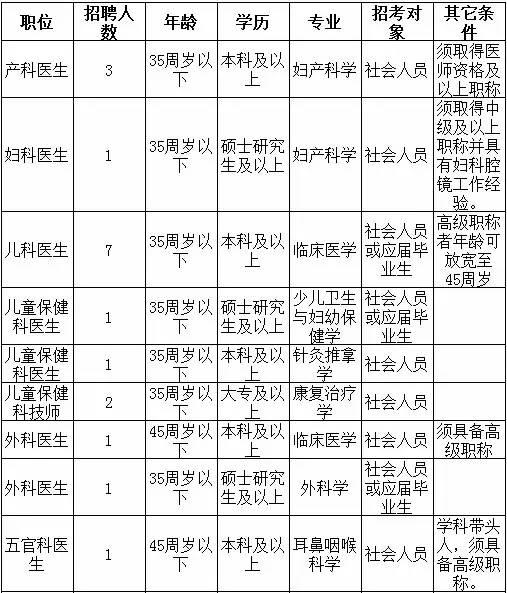 | 职位 | 招聘人数 | 年龄 | 学历 | 专业 | 招考对象 | 其它条件 |
|---|---|---|---|---|---|---|
| 产科医生 | 3 | 35周岁以下 | 本科及以上 | 妇产科学 | 社会人员 | 须取得医师资格及以上职称 |
| 妇科医生 | 1 | 35周岁以下 | 硕士研究生及以上 | 妇产科学 | 社会人员 | 须取得中级及以上职称并具有妇科腔镜工作经验。 |
| 儿科医生 | 7 | 35周岁以下 | 本科及以上 | 临床医学 | 社会人员或应届毕业生 | 高级职称者年龄可放宽至45周岁 |
| 儿童保健科医生 | 1 | 35周岁以下 | 硕士研究生及以上 | 少儿卫生与妇幼保健学 | 社会人员或应届毕业生 | |
| 儿童保健科医生 | 1 | 35周岁以下 | 本科及以上 | 针灸推拿学 | 社会人员 | |
| 儿童保健科技师 | 2 | 35周岁以下 | 大专及以上 | 康复治疗学 | 社会人员 | |
| 外科医生 | 1 | 45周岁以下 | 本科及以上 | 临床医学 | 社会人员 | 须具备高级职称 |
| 外科医生 | 1 | 35周岁以下 | 硕士研究生及以上 | 外科学 | 社会人员或应届毕业生 | |
| 五官科医生 | 1 | 45周岁以下 | 本科及以上 | 耳鼻咽喉科学 | 社会人员 | 学科带头人，须具备高级职称。 |